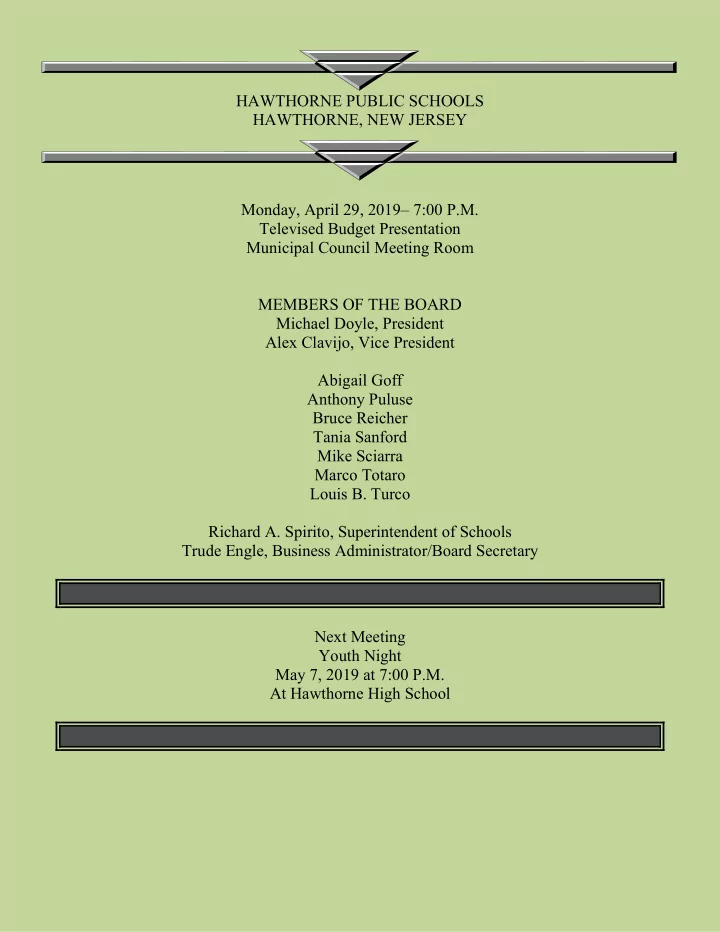 HAWTHORNE PUBLIC SCHOOLS
HAWTHORNE, NEW JERSEY

Monday, April 29, 2019– 7:00 P.M.
Televised Budget Presentation
Municipal Council Meeting Room

MEMBERS OF THE BOARD
Michael Doyle, President
Alex Clavijo, Vice President

Abigail Goff
Anthony Puluse
Bruce Reicher
Tania Sanford
Mike Sciarra
Marco Totaro
Louis B. Turco

Richard A. Spirito, Superintendent of Schools
Trude Engle, Business Administrator/Board Secretary

Next Meeting
Youth Night
May 7, 2019 at 7:00 P.M.
At Hawthorne High School